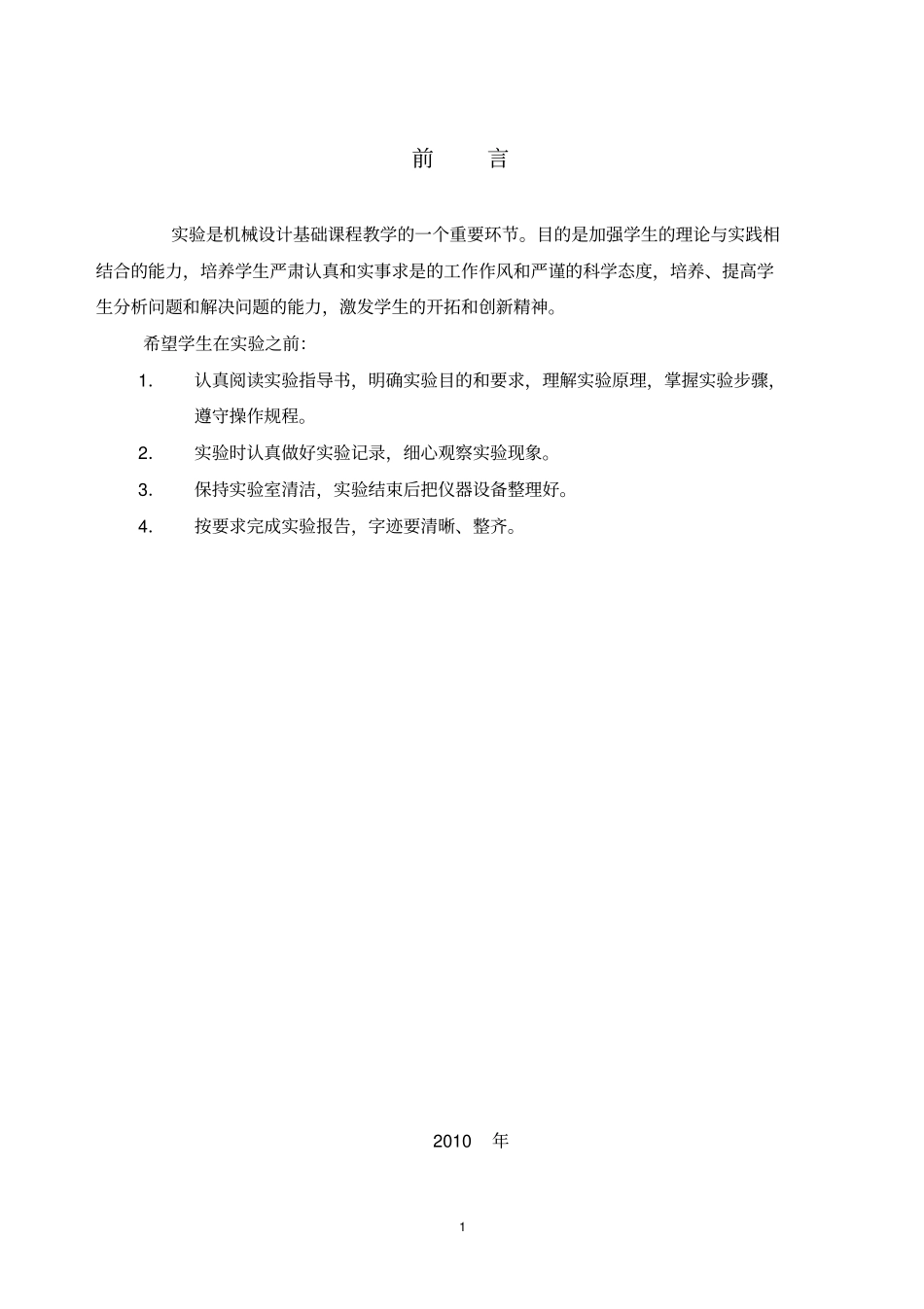 前 言

实验是机械设计基础课程教学的一个重要环节。目的是加强学生的理论与实践相结合的能力，培养学生严肃认真和实事求是的工作作风和严谨的科学态度，培养、提高学生分析问题和解决问题的能力，激发学生的开拓和创新精神。

希望学生在实验之前:

1. 认真阅读实验指导书，明确实验目的和要求，理解实验原理，掌握实验步骤，遵守操作规程。

2. 实验时认真做好实验记录，细心观察实验现象。

3. 保持实验室清洁，实验结束后把仪器设备整理好。

4. 按要求完成实验报告，字迹要清晰、整齐。

2010 年

1